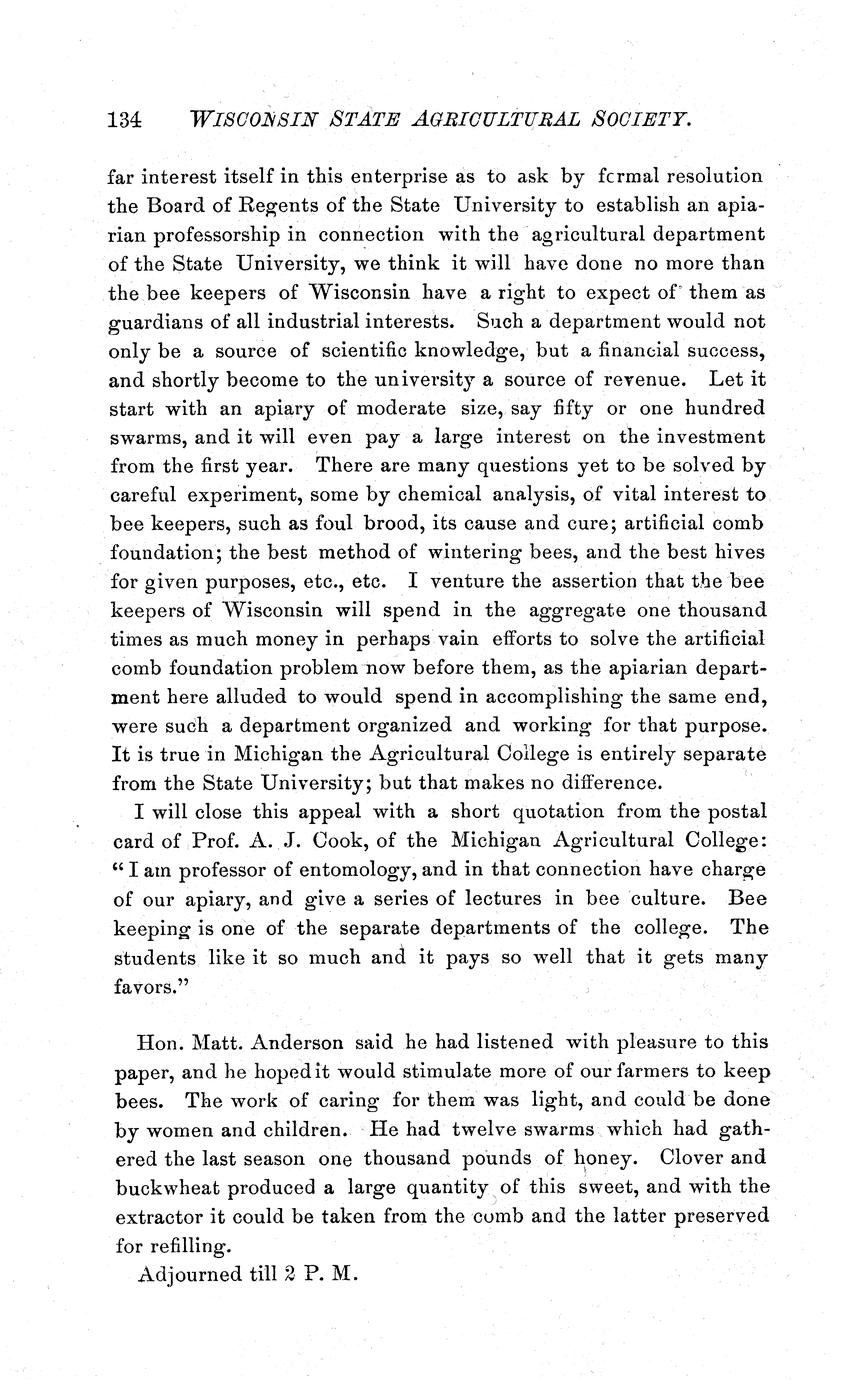 134 WISCONSIN STATE AGRICULTURAL SOCIETY.

far interest itself in this enterprise as to ask by formal resolution the Board of Regents of the State University to establish an apiarian professorship in connection with the agricultural department of the State University, we think it will have done no more than the bee keepers of Wisconsin have a right to expect of them as guardians of all industrial interests. Such a department would not only be a source of scientific knowledge, but a financial success, and shortly become to the university a source of revenue. Let it start with an apiary of moderate size, say fifty or one hundred swarms, and it will even pay a large interest on the investment from the first year. There are many questions yet to be solved by careful experiment, some by chemical analysis, of vital interest to bee keepers, such as foul brood, its cause and cure; artificial comb foundation; the best method of wintering bees, and the best hives for given purposes, etc., etc. I venture the assertion that the bee keepers of Wisconsin will spend in the aggregate one thousand times as much money in perhaps vain efforts to solve the artificial comb foundation problem now before them, as the apiarian department here alluded to would spend in accomplishing the same end, were such a department organized and working for that purpose. It is true in Michigan the Agricultural College is entirely separate from the State University; but that makes no difference.

I will close this appeal with a short quotation from the postal card of Prof. A. J. Cook, of the Michigan Agricultural College: "I am professor of entomology, and in that connection have charge of our apiary, and give a series of lectures in bee culture. Bee keeping is one of the separate departments of the college. The students like it so much and it pays so well that it gets many favors."

Hon. Matt. Anderson said he had listened with pleasure to this paper, and he hoped it would stimulate more of our farmers to keep bees. The work of caring for them was light, and could be done by women and children. He had twelve swarms which had gathered the last season one thousand pounds of honey. Clover and buckwheat produced a large quantity of this sweet, and with the extractor it could be taken from the comb and the latter preserved for refilling.

Adjourned till 2 P. M.